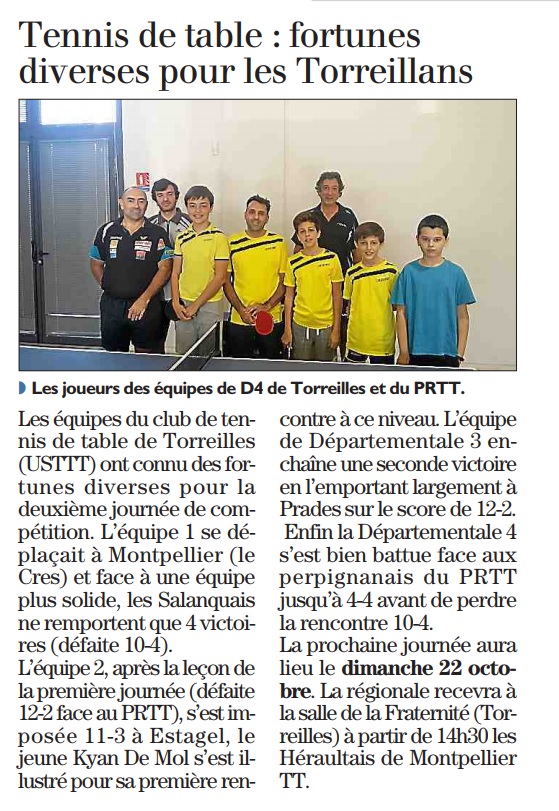 Tennis de table : fortunes diverses pour les Torreillans

Les joueurs des équipes de D4 de Torreilles et du PRTT.

Les équipes du club de tennis de table de Torreilles (USTTT) ont connu des fortunes diverses pour la deuxième journée de compétition. L'équipe 1 se déplaçait à Montpellier (le Cres) et face à une équipe plus solide, les Salanquais ne remportent que 4 victoires (défaite 10-4).

L'équipe 2, après la leçon de la première journée (défaite 12-2 face au PRTT), s'est imposée 11-3 à Estagel, le jeune Kyan De Mol s'est illustré pour sa première rencontre à ce niveau. L'équipe de Départementale 3 enchaîne une seconde victoire en l'emportant largement à Prades sur le score de 12-2.

Enfin la Départementale 4 s'est bien battue face aux perpignanais du PRTT jusqu'à 4-4 avant de perdre la rencontre 10-4.

La prochaine journée aura lieu le dimanche 22 octobre. La régionale recevra à la salle de la Fraternité (Torreilles) à partir de 14h30 les Héraultais de Montpellier TT.